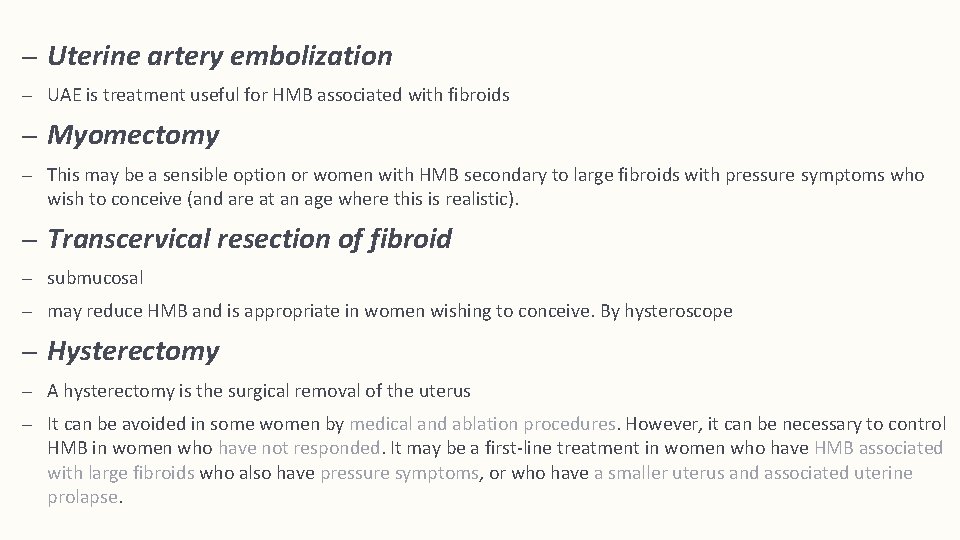 – Uterine artery embolization

– UAE is treatment useful for HMB associated with fibroids

– Myomectomy

– This may be a sensible option or women with HMB secondary to large fibroids with pressure symptoms who wish to conceive (and are at an age where this is realistic).

– Transcervical resection of fibroid

– submucosal

– may reduce HMB and is appropriate in women wishing to conceive. By hysteroscope

– Hysterectomy

– A hysterectomy is the surgical removal of the uterus

– It can be avoided in some women by medical and ablation procedures. However, it can be necessary to control HMB in women who have not responded. It may be a first-line treatment in women who have HMB associated with large fibroids who also have pressure symptoms, or who have a smaller uterus and associated uterine prolapse.